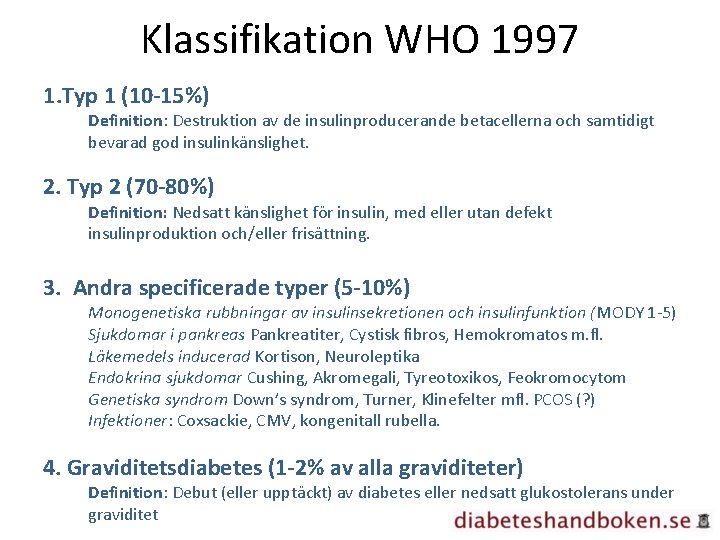 Klassifikation WHO 1997

1.Typ 1 (10-15%)

Definition: Destruktion av de insulinproducerande betacellerna och samtidigt bevarad god insulinkänslighet.

2. Typ 2 (70-80%)

Definition: Nedsatt känslighet för insulin, med eller utan defekt insulinproduktion och/eller frisättning.

3. Andra specificerade typer (5-10%)

Monogenetiska rubbningar av insulinsekretionen och insulinfunktion (MODY 1-5)
Sjukdomar i pankreas Pankreatiter, Cystisk fibros, Hemokromatos m.fl.
Läkemedels inducerad Kortison, Neuroleptika
Endokrina sjukdomar Cushing, Akromegali, Tyreotoxikos, Feokromocytom
Genetiska syndrom Down's syndrom, Turner, Klinefelter mfl. PCOS (?)
Infektioner: Coxsackie, CMV, kongenitall rubella.

4. Graviditetsdiabetes (1-2% av alla graviditeter)

Definition: Debut (eller upptäckt) av diabetes eller nedsatt glukostolerans under graviditet

diabeteshandboken.se